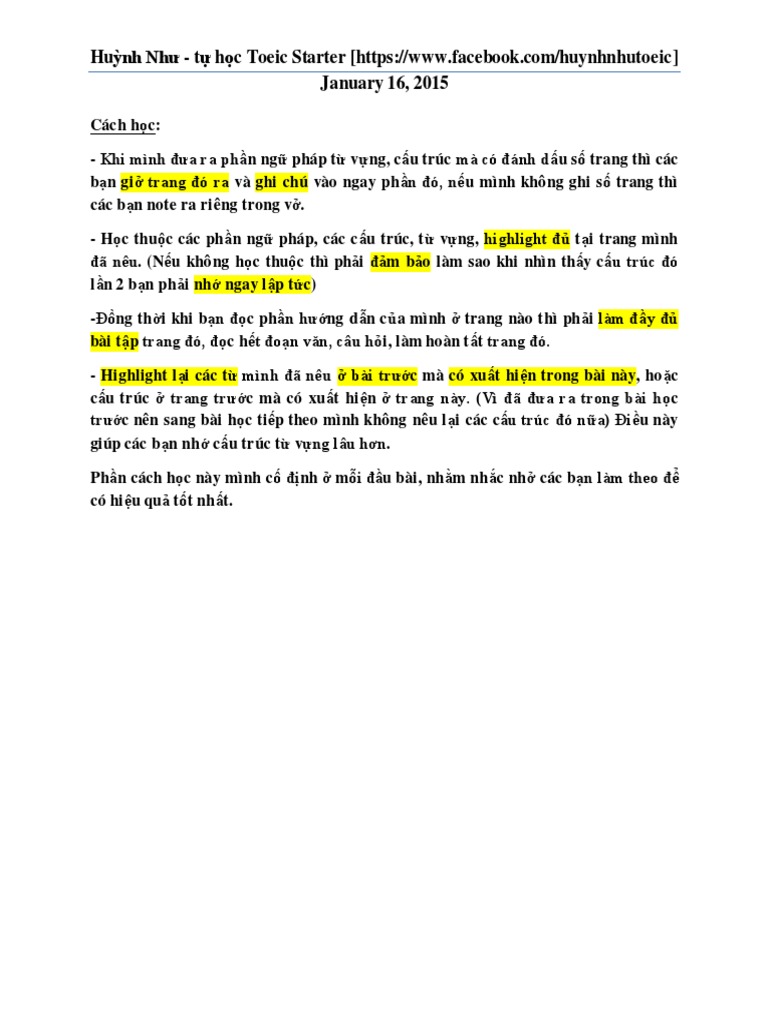 Huỳnh Như - tự học Toeic Starter [https://www.facebook.com/huynhnhutoeic]
January 16, 2015

Cách học:

- Khi mình đưa ra phần ngữ pháp từ vựng, cấu trúc mà có đánh dấu số trang thì các bạn giở trang đó ra và ghi chú vào ngay phần đó, nếu mình không ghi số trang thì các bạn note ra riêng trong vở.

- Học thuộc các phần ngữ pháp, các cấu trúc, từ vựng, highlight đủ tại trang mình đã nêu. (Nếu không học thuộc thì phải đảm bảo làm sao khi nhìn thấy cấu trúc đó lần 2 bạn phải nhớ ngay lập tức)

-Đồng thời khi bạn đọc phần hướng dẫn của mình ở trang nào thì phải làm đầy đủ bài tập trang đó, đọc hết đoạn văn, câu hỏi, làm hoàn tất trang đó.

- Highlight lại các từ mình đã nêu ở bài trước mà có xuất hiện trong bài này, hoặc cấu trúc ở trang trước mà có xuất hiện ở trang này. (Vì đã đưa ra trong bài học trước nên sang bài học tiếp theo mình không nêu lại các cấu trúc đó nữa) Điều này giúp các bạn nhớ cấu trúc từ vựng lâu hơn.

Phần cách học này mình cố định ở mỗi đầu bài, nhằm nhắc nhở các bạn làm theo để có hiệu quả tốt nhất.